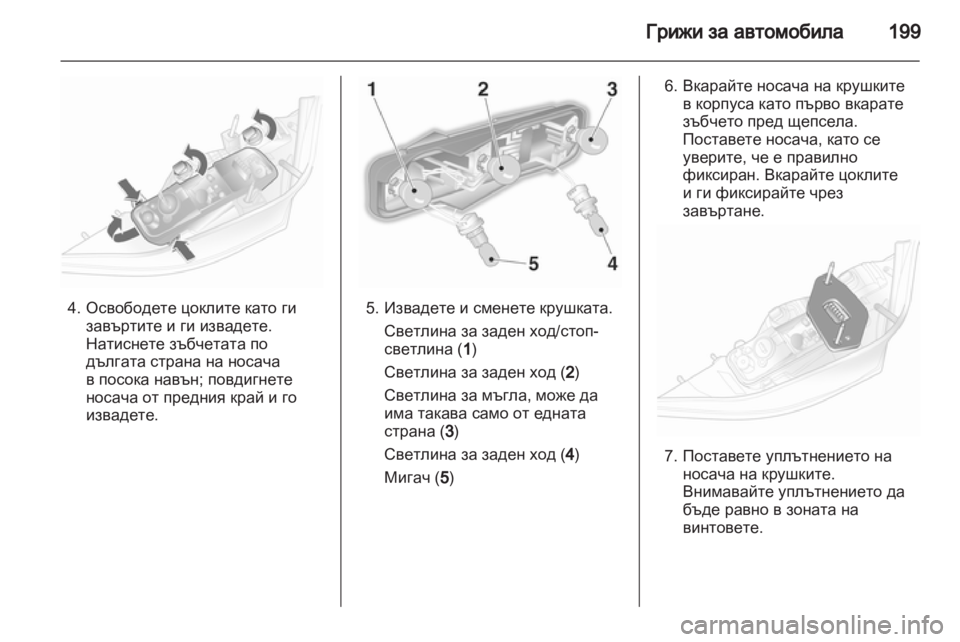 Грижи за автомобила 199

4. Освободете цоклите като ги завъртите и ги извадете. Натиснете зъбчетата по дългата страна на носача в посока навън; повдигнете носача от предния край и го извадете.

1 2 3 5 4

5. Извадете и сменете крушката.

Светлина за заден ход/стоп-светлина (1)

Светлина за заден ход (2)

Светлина за мъгла, може да има такава само от едната страна (3)

Светлина за заден ход (4)

Мигач (5)

6. Вкарайте носача на крушките в корпуса като първо вкарате зъбчето пред щепсела. Поставете носача, като се уверите, че е правилно фиксиран. Вкарайте цоклите и ги фиксирайте чрез завъртане.

7. Поставете уплътнението на носача на крушките. Внимавайте уплътнението да бъде равно в зоната на винтовете.

carmanualsonline.info